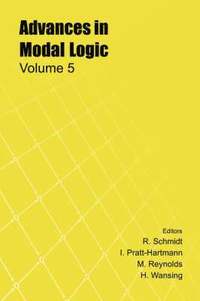 Advances in Modal Logic
Volume 5

Editors
R. Schmidt
I. Pratt-Hartmann
M. Reynolds
H. Wansing